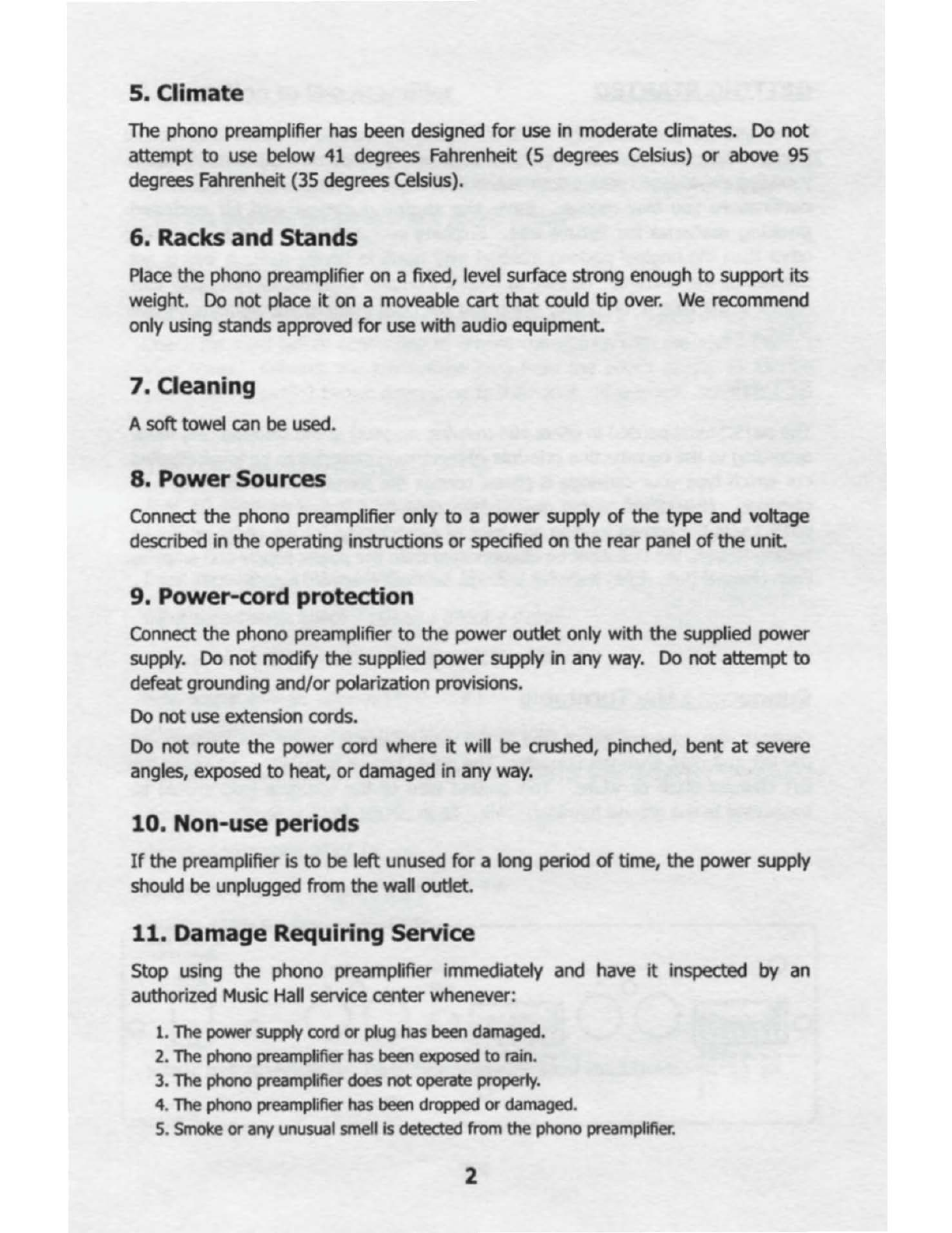 5. Climate

The phono preamplifier has been designed for use in moderate climates. Do not attempt to use below 41 degrees Fahrenheit (5 degrees Celsius) or above 95 degrees Fahrenheit (35 degrees Celsius).

6. Racks and Stands

Place the phono preamplifier on a fixed, level surface strong enough to support its weight. Do not place it on a moveable cart that could tip over. We recommend only using stands approved for use with audio equipment.

7. Cleaning

A soft towel can be used.

8. Power Sources

Connect the phono preamplifier only to a power supply of the type and voltage described in the operating instructions or specified on the rear panel of the unit.

9. Power-cord protection

Connect the phono preamplifier to the power outlet only with the supplied power supply. Do not modify the supplied power supply in any way. Do not attempt to defeat grounding and/or polarization provisions.

Do not use extension cords.

Do not route the power cord where it will be crushed, pinched, bent at severe angles, exposed to heat, or damaged in any way.

10. Non-use periods

If the preamplifier is to be left unused for a long period of time, the power supply should be unplugged from the wall outlet.

11. Damage Requiring Service

Stop using the phono preamplifier immediately and have it inspected by an authorized Music Hall service center whenever:

1. The power supply cord or plug has been damaged.
2. The phono preamplifier has been exposed to rain.
3. The phono preamplifier does not operate properly.
4. The phono preamplifier has been dropped or damaged.
5. Smoke or any unusual smell is detected from the phono preamplifier.

2